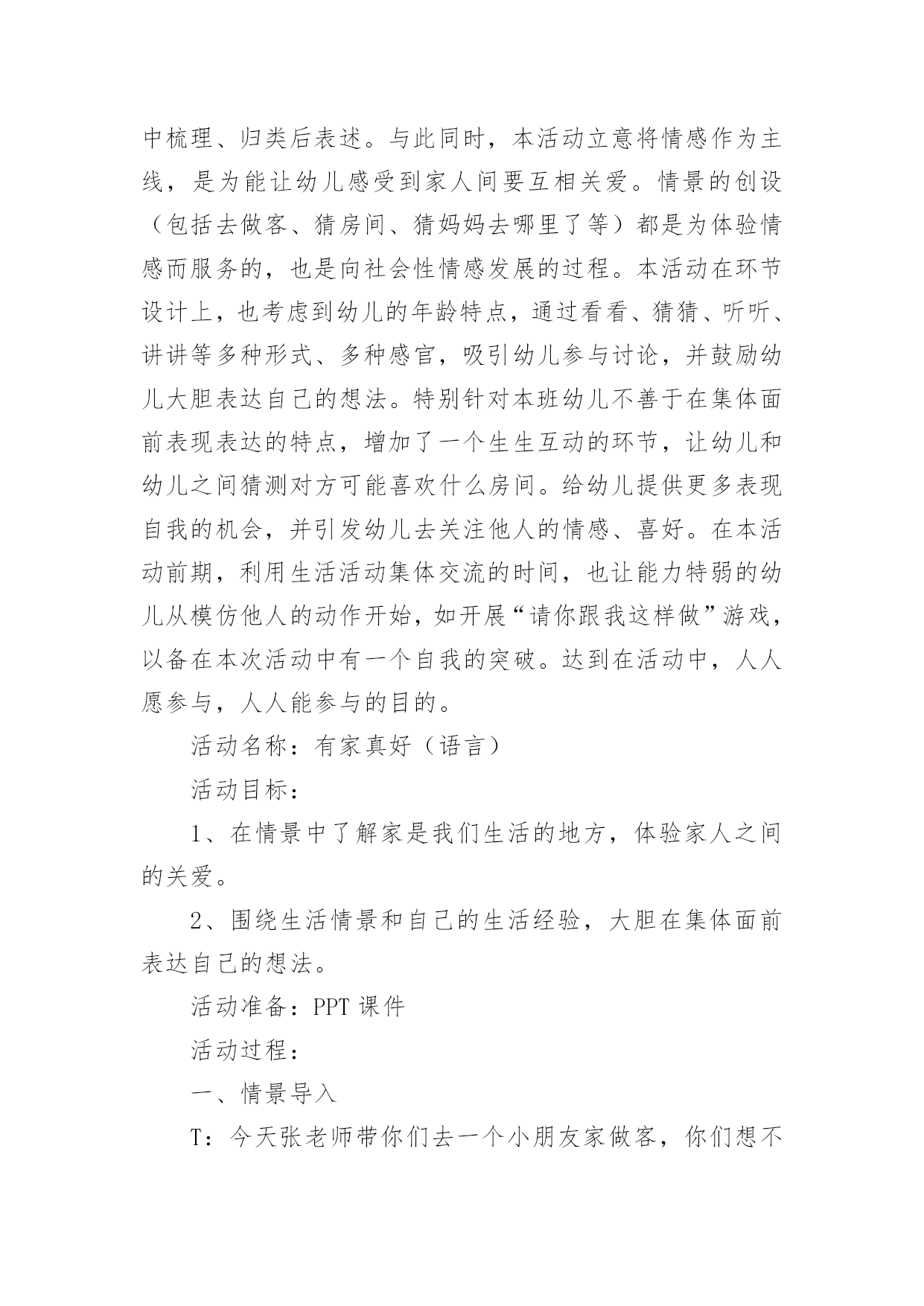 中梳理、归类后表述。与此同时，本活动立意将情感作为主线，是为能让幼儿感受到家人间要互相关爱。情景的创设（包括去做客、猜房间、猜妈妈去哪里了等）都是为体验情感而服务的，也是向社会性情感发展的过程。本活动在环节设计上，也考虑到幼儿的年龄特点，通过看看、猜猜、听听、讲讲等多种形式、多种感官，吸引幼儿参与讨论，并鼓励幼儿大胆表达自己的想法。特别针对本班幼儿不善于在集体面前表现表达的特点，增加了一个生生互动的环节，让幼儿和幼儿之间猜测对方可能喜欢什么房间。给幼儿提供更多表现自我的机会，并引发幼儿去关注他人的情感、喜好。在本活动前期，利用生活活动集体交流的时间，也让能力特弱的幼儿从模仿他人的动作开始，如开展“请你跟我这样做”游戏，以备在本次活动中有一个自我的突破。达到在活动中，人人愿参与，人人能参与的目的。

活动名称：有家真好（语言）

活动目标：

1、在情景中了解家是我们生活的地方，体验家人之间的关爱。

2、围绕生活情景和自己的生活经验，大胆在集体面前表达自己的想法。

活动准备：PPT 课件

活动过程：

一、情景导入

T：今天张老师带你们去一个小朋友家做客，你们想不